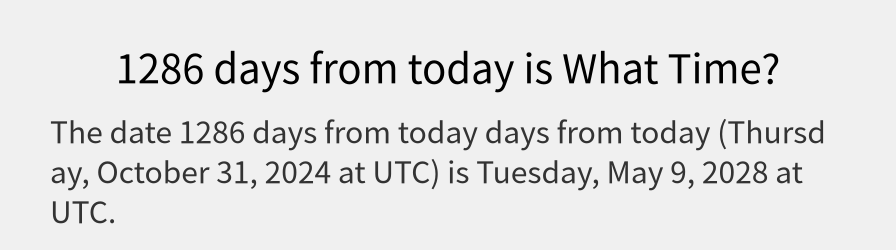 1286 days from today is What Time?

The date 1286 days from today days from today (Thursday, October 31, 2024 at UTC) is Tuesday, May 9, 2028 at UTC.